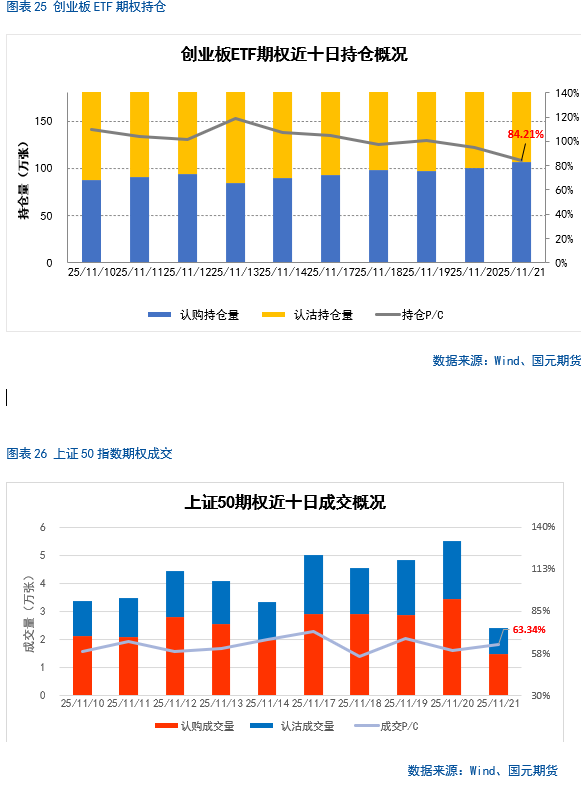 图表 25 创业板 ETF 期权持仓

创业板ETF期权近十日持仓概况

持仓量（万张）

150
100
50
0

140%
120%
100%
80%
60%
40%
20%
0%

84.21%

25/11/10 25/11/11 25/11/12 25/11/13 25/11/14 25/11/17 25/11/18 25/11/19 25/11/20 25/11/21

认购持仓量 认沽持仓量 持仓P/C

数据来源：Wind、国元期货

图表 26 上证 50 指数期权成交

上证50期权近十日成交概况

成交量（万张）

6
5
4
3
2
1
0

140%
113%
85%
58%
30%

63.34%

25/11/10 25/11/11 25/11/12 25/11/13 25/11/14 25/11/17 25/11/18 25/11/19 25/11/20 25/11/21

认购成交量 认沽成交量 成交P/C

数据来源：Wind、国元期货